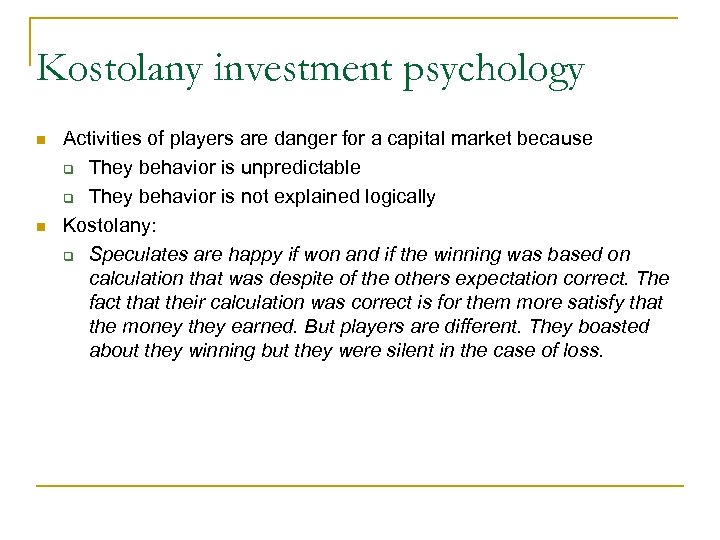 Kostolany investment psychology

Activities of players are danger for a capital market because

They behavior is unpredictable

They behavior is not explained logically

Kostolany:

Speculates are happy if won and if the winning was based on calculation that was despite of the others expectation correct. The fact that their calculation was correct is for them more satisfy that the money they earned. But players are different. They boasted about they winning but they were silent in the case of loss.